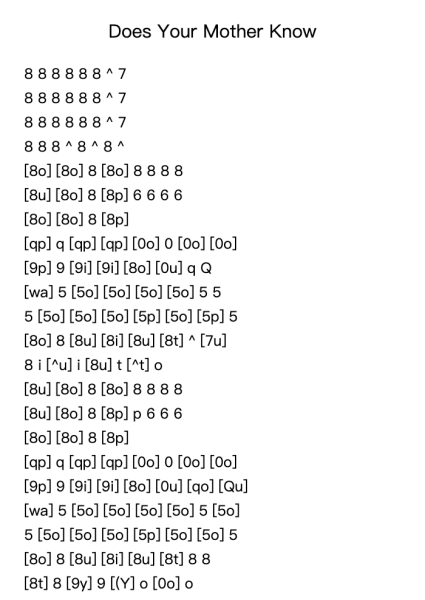 Does Your Mother Know

8 8 8 8 8 8 ^ 7
8 8 8 8 8 8 ^ 7
8 8 8 8 8 8 ^ 7
8 8 8 ^ 8 ^ 8 ^
[8o] [8o] 8 [8o] 8 8 8 8
[8u] [8o] 8 [8p] 6 6 6 6
[8o] [8o] 8 [8p]
[qp] q [qp] [qp] [0o] 0 [0o] [0o]
[9p] 9 [9i] [9i] [8o] [0u] q Q
[wa] 5 [5o] [5o] [5o] [5o] 5 5
5 [5o] [5o] [5o] [5p] [5o] [5p] 5
[8o] 8 [8u] [8i] [8u] [8t] ^ [7u]
8 i [^u] i [8u] t [^t] o
[8u] [8o] 8 [8o] 8 8 8 8
[8u] [8o] 8 [8p] p 6 6 6
[8o] [8o] 8 [8p]
[qp] q [qp] [qp] [0o] 0 [0o] [0o]
[9p] 9 [9i] [9i] [8o] [0u] [qo] [Qu]
[wa] 5 [5o] [5o] [5o] [5o] 5 [5o]
5 [5o] [5o] [5o] [5p] [5o] [5o] 5
[8o] 8 [8u] [8i] [8u] [8t] 8 8
[8t] 8 [9y] 9 [(Y] o [0o] o